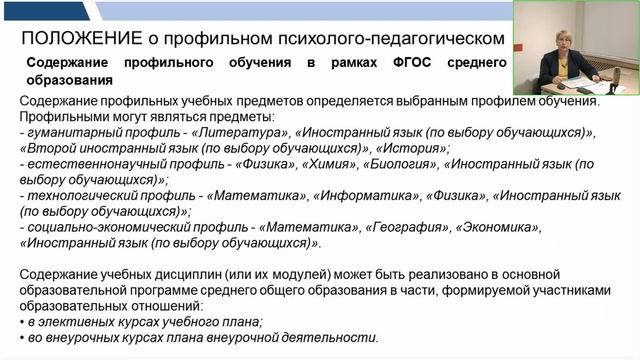 ПОЛОЖЕНИЕ о профильном психолого-педагогическом

Содержание профильного обучения в рамках ФГОС среднего образования

Содержание профильных учебных предметов определяется выбранным профилем обучения. Профильными могут являться предметы:
- гуманитарный профиль - «Литература», «Иностранный язык (по выбору обучающихся)», «Второй иностранный язык (по выбору обучающихся)», «История»;
- естественнонаучный профиль - «Физика», «Химия», «Биология», «Иностранный язык (по выбору обучающихся)»;
- технологический профиль - «Математика», «Информатика», «Физика», «Иностранный язык (по выбору обучающихся)»;
- социально-экономический профиль - «Математика», «География», «Экономика», «Иностранный язык (по выбору обучающихся)».

Содержание учебных дисциплин (или их модулей) может быть реализовано в основной образовательной программе среднего общего образования в части, формируемой участниками образовательных отношений:
• в элективных курсах учебного плана;
• во внеурочных курсах плана внеурочной деятельности.